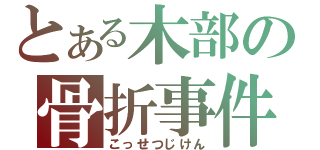 とある木部の
骨折事件
こっせつじけん